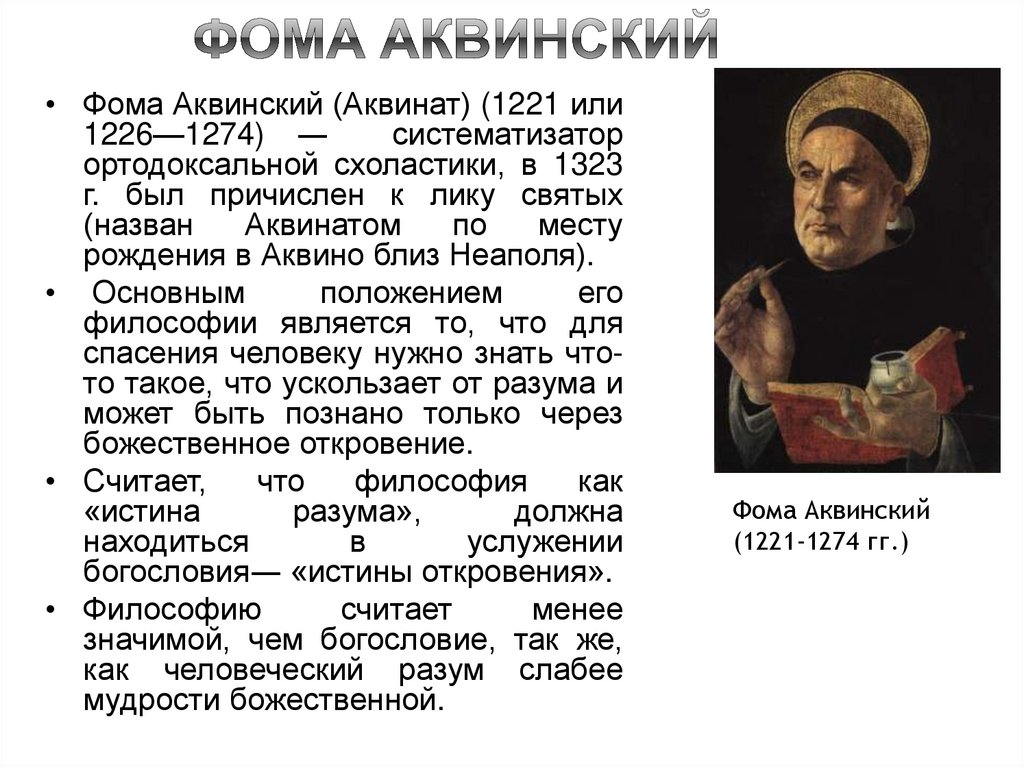 ФОМА АКВИНСКИЙ

• Фома Аквинский (Аквинат) (1221 или 1226—1274) — систематизатор ортодоксальной схоластики, в 1323 г. был причислен к лику святых (назван Аквинатом по месту рождения в Аквино близ Неаполя).

• Основным положением его философии является то, что для спасения человеку нужно знать что-то такое, что ускользает от разума и может быть познано только через божественное откровение.

• Считает, что философия как «истина разума», должна находиться в услужении богословия— «истины откровения».

• Философию считает менее значимой, чем богословие, так же, как человеческий разум слабее мудрости божественной.

Фома Аквинский
(1221-1274 гг.)